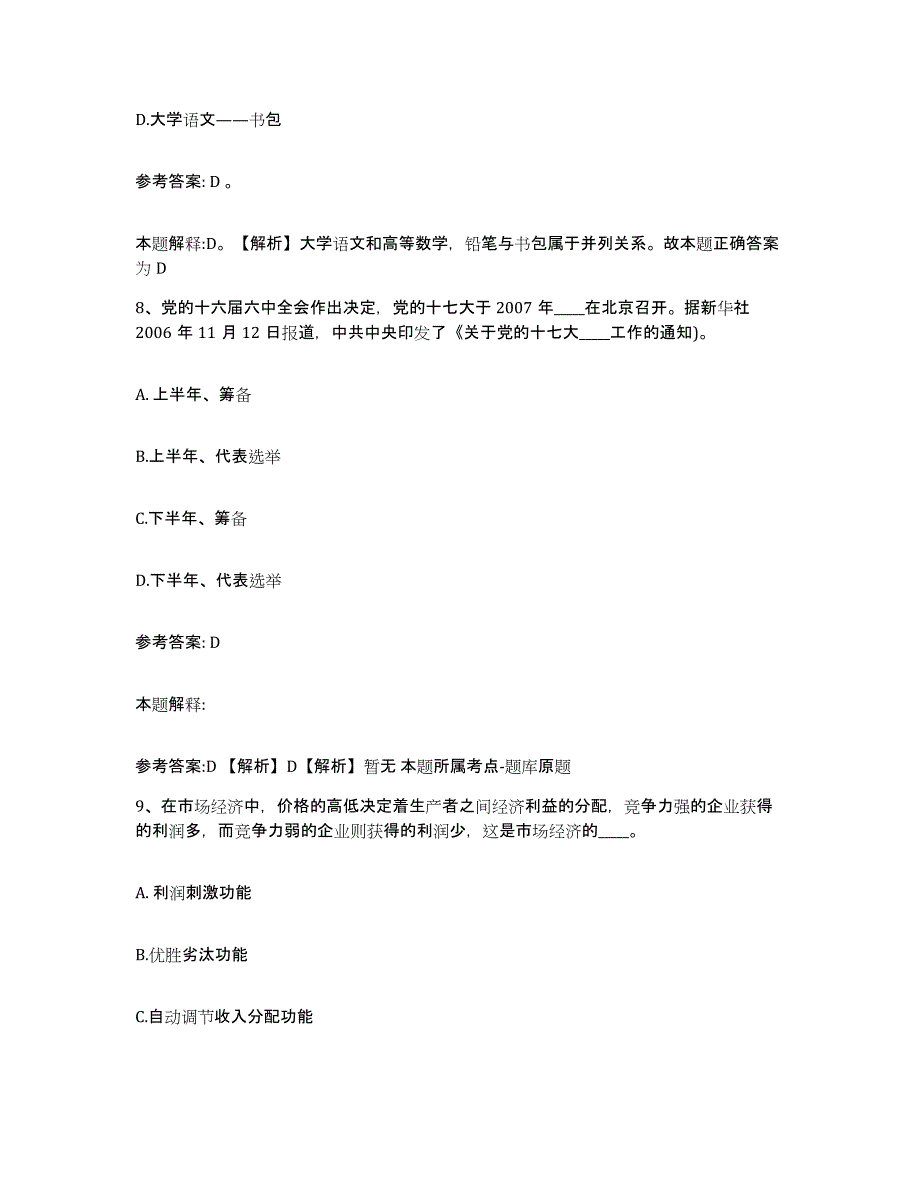 D.大学语文——书包

参考答案: D 。

本题解释:D。【解析】大学语文和高等数学，铅笔与书包属于并列关系。故本题正确答案为 D

8、党的十六届六中全会作出决定，党的十七大于 2007 年____在北京召开。据新华社 2006 年 11 月 12 日报道，中共中央印发了《关于党的十七大____工作的通知)。

A. 上半年、筹备

B.上半年、代表选举

C.下半年、筹备

D.下半年、代表选举

参考答案: D

本题解释:

参考答案:D 【解析】D【解析】暂无 本题所属考点-题库原题

9、在市场经济中，价格的高低决定着生产者之间经济利益的分配，竞争力强的企业获得的利润多，而竞争力弱的企业则获得的利润少，这是市场经济的____。

A. 利润刺激功能

B.优胜劣汰功能

C.自动调节收入分配功能